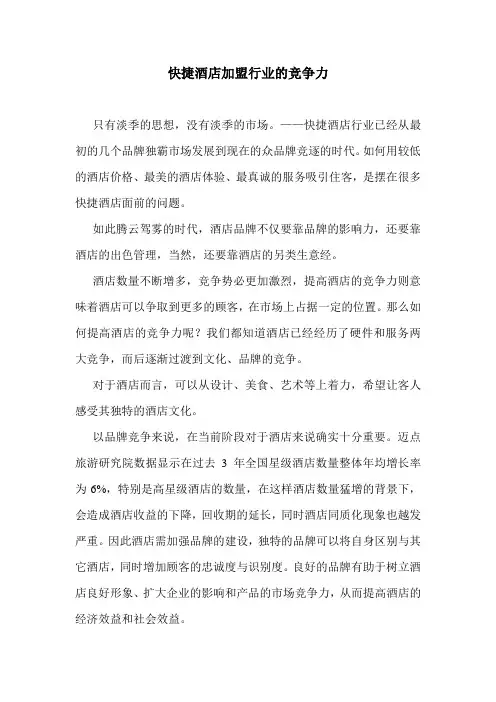 快捷酒店加盟行业的竞争力

只有淡季的思想，没有淡季的市场。——快捷酒店行业已经从最初的几个品牌独霸市场发展到现在的众品牌竞逐的时代。如何用较低的酒店价格、最美的酒店体验、最真诚的服务吸引住客，是摆在很多快捷酒店面前的问题。

如此腾云驾雾的时代，酒店品牌不仅要靠品牌的影响力，还要靠酒店的出色管理，当然，还要靠酒店的另类生意经。

酒店数量不断增多，竞争势必更加激烈，提高酒店的竞争力则意味着酒店可以争取到更多的顾客，在市场上占据一定的位置。那么如何提高酒店的竞争力呢？我们都知道酒店已经经历了硬件和服务两大竞争，而后逐渐过渡到文化、品牌的竞争。

对于酒店而言，可以从设计、美食、艺术等上着力，希望让客人感受其独特的酒店文化。

以品牌竞争来说，在当前阶段对于酒店来说确实十分重要。迈点旅游研究院数据显示在过去 3 年全国星级酒店数量整体年均增长率为 6%，特别是高星级酒店的数量，在这样酒店数量猛增的背景下，会造成酒店收益的下降，回收期的延长，同时酒店同质化现象也越发严重。因此酒店需加强品牌的建设，独特的品牌可以将自身区别与其它酒店，同时增加顾客的忠诚度与识别度。良好的品牌有助于树立酒店良好形象、扩大企业的影响和产品的市场竞争力，从而提高酒店的经济效益和社会效益。